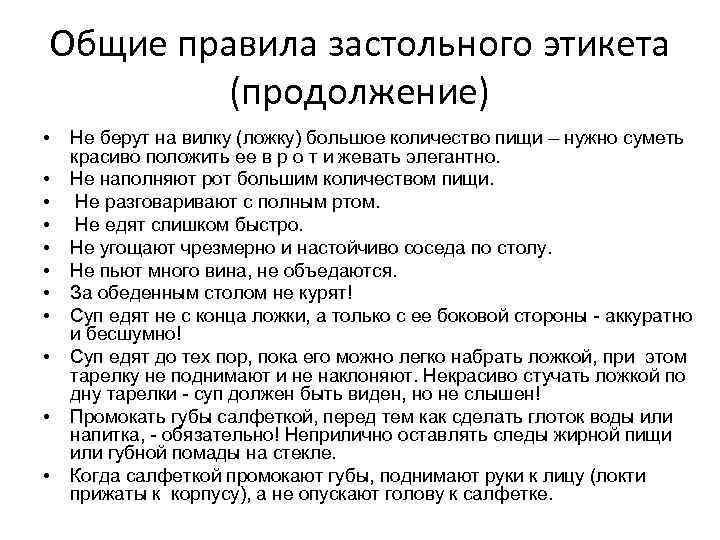 Общие правила застольного этикета (продолжение)

• Не берут на вилку (ложку) большое количество пищи – нужно суметь красиво положить ее в р о т и жевать элегантно.
• Не наполняют рот большим количеством пищи.
• Не разговаривают с полным ртом.
• Не едят слишком быстро.
• Не угощают чрезмерно и настойчиво соседа по столу.
• Не пьют много вина, не объедаются.
• За обеденным столом не курят!
• Суп едят не с конца ложки, а только с ее боковой стороны - аккуратно и бесшумно!
• Суп едят до тех пор, пока его можно легко набрать ложкой, при этом тарелку не поднимают и не наклоняют. Некрасиво стучать ложкой по дну тарелки - суп должен быть виден, но не слышен!
• Промокать губы салфеткой, перед тем как сделать глоток воды или напитка, - обязательно! Неприлично оставлять следы жирной пищи или губной помады на стекле.
• Когда салфеткой промокают губы, поднимают руки к лицу (локти прижаты к корпусу), а не опускают голову к салфетке.